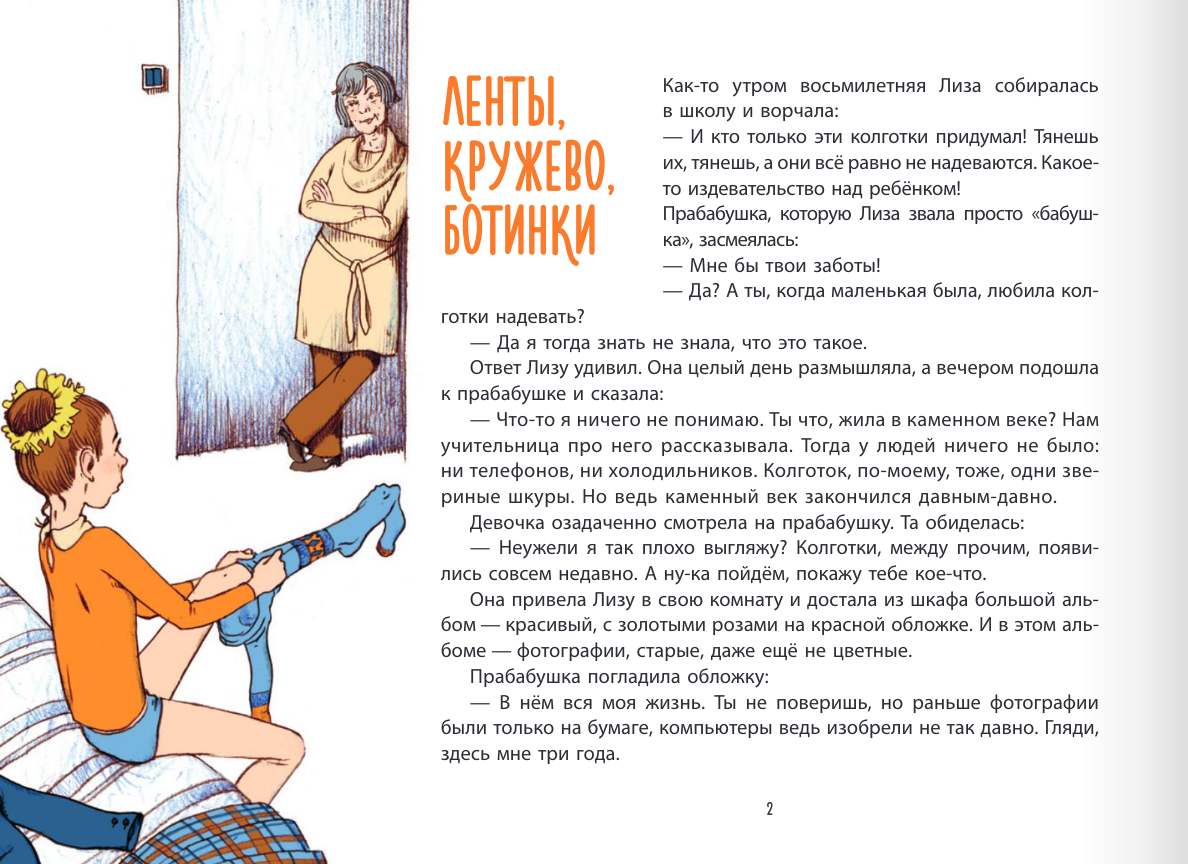 ЛЕНТЫ, КРУЖЕВО, БОТИНКИ

Как-то утром восьмилетняя Лиза собиралась в школу и ворчала:

— И кто только эти колготки придумал! Тянешь их, тянешь, а они всё равно не надеваются. Какое-то издевательство над ребёнком!

Прабабушка, которую Лиза звала просто «бабушка», засмеялась:

— Мне бы твои заботы!

— Да? А ты, когда маленькая была, любила колготки надевать?

— Да я тогда знать не знала, что это такое.

Ответ Лизу удивил. Она целый день размышляла, а вечером подошла к прабабушке и сказала:

— Что-то я ничего не понимаю. Ты что, жила в каменном веке? Нам учительница про него рассказывала. Тогда у людей ничего не было: ни телефонов, ни холодильников. Колготок, по-моему, тоже, одни звериные шкуры. Но ведь каменный век закончился давным-давно.

Девочка озадаченно смотрела на прабабушку. Та обиделась:

— Неужели я так плохо выгляжу? Колготки, между прочим, появились совсем недавно. А ну-ка пойдём, покажу тебе кое-что.

Она привела Лизу в свою комнату и достала из шкафа большой альбом — красивый, с золотыми розами на красной обложке. И в этом альбоме — фотографии, старые, даже ещё не цветные.

Прабабушка погладила обложку:

— В нём вся моя жизнь. Ты не поверишь, но раньше фотографии были только на бумаге, компьютеры ведь изобрели не так давно. Гляди, здесь мне три года.

2